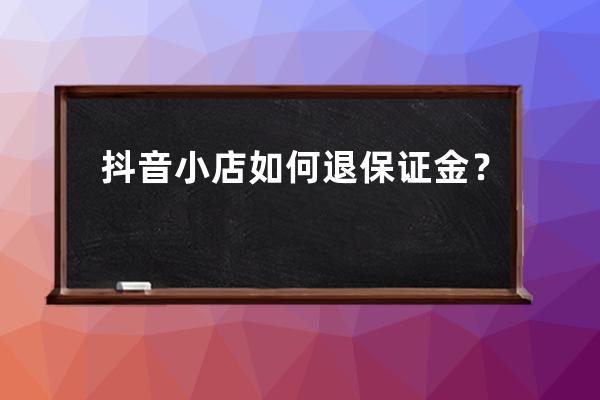 抖音小店如何退保证金？